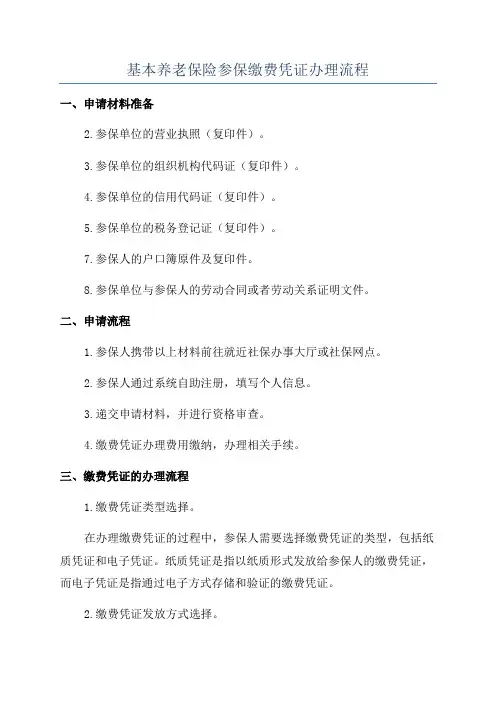 基本养老保险参保缴费凭证办理流程

一、申请材料准备

2.参保单位的营业执照（复印件）。

3.参保单位的组织机构代码证（复印件）。

4.参保单位的信用代码证（复印件）。

5.参保单位的税务登记证（复印件）。

7.参保人的户口簿原件及复印件。

8.参保单位与参保人的劳动合同或者劳动关系证明文件。

二、申请流程

1.参保人携带以上材料前往就近社保办事大厅或社保网点。

2.参保人通过系统自助注册，填写个人信息。

3.递交申请材料，并进行资格审查。

4.缴费凭证办理费用缴纳，办理相关手续。

三、缴费凭证的办理流程

1.缴费凭证类型选择。

在办理缴费凭证的过程中，参保人需要选择缴费凭证的类型，包括纸质凭证和电子凭证。纸质凭证是指以纸质形式发放给参保人的缴费凭证，而电子凭证是指通过电子方式存储和验证的缴费凭证。

2.缴费凭证发放方式选择。